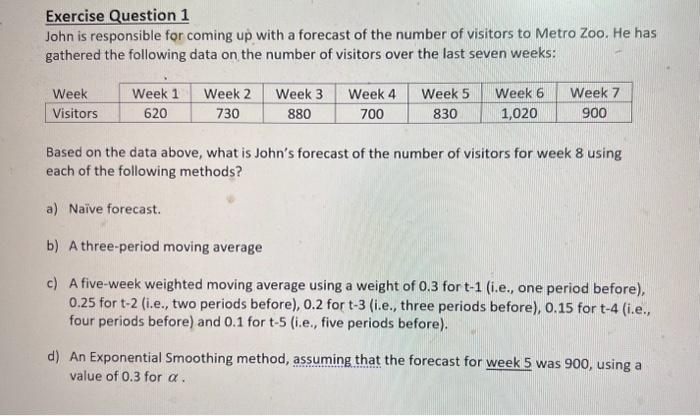 Exercise Question 1
John is responsible for coming up with a forecast of the number of visitors to Metro Zoo. He has gathered the following data on the number of visitors over the last seven weeks:

| Week | Week 1 | Week 2 | Week 3 | Week 4 | Week 5 | Week 6 | Week 7 |
|---|---|---|---|---|---|---|---|
| Visitors | 620 | 730 | 880 | 700 | 830 | 1,020 | 900 |

Based on the data above, what is John's forecast of the number of visitors for week 8 using each of the following methods?

a) Naïve forecast.

b) A three-period moving average

c) A five-week weighted moving average using a weight of 0.3 for t-1 (i.e., one period before), 0.25 for t-2 (i.e., two periods before), 0.2 for t-3 (i.e., three periods before), 0.15 for t-4 (i.e., four periods before) and 0.1 for t-5 (i.e., five periods before).

d) An Exponential Smoothing method, assuming that the forecast for week 5 was 900, using a value of 0.3 for $\alpha$.